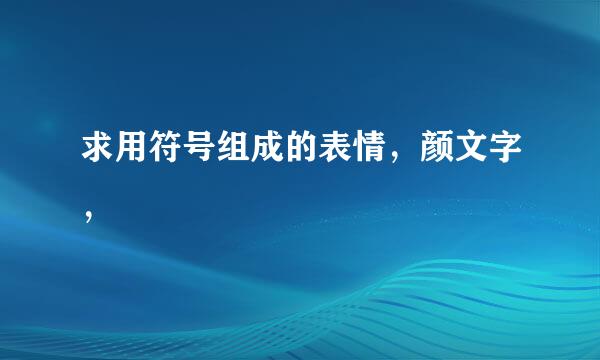 求用符号组成的表情，颜文字，